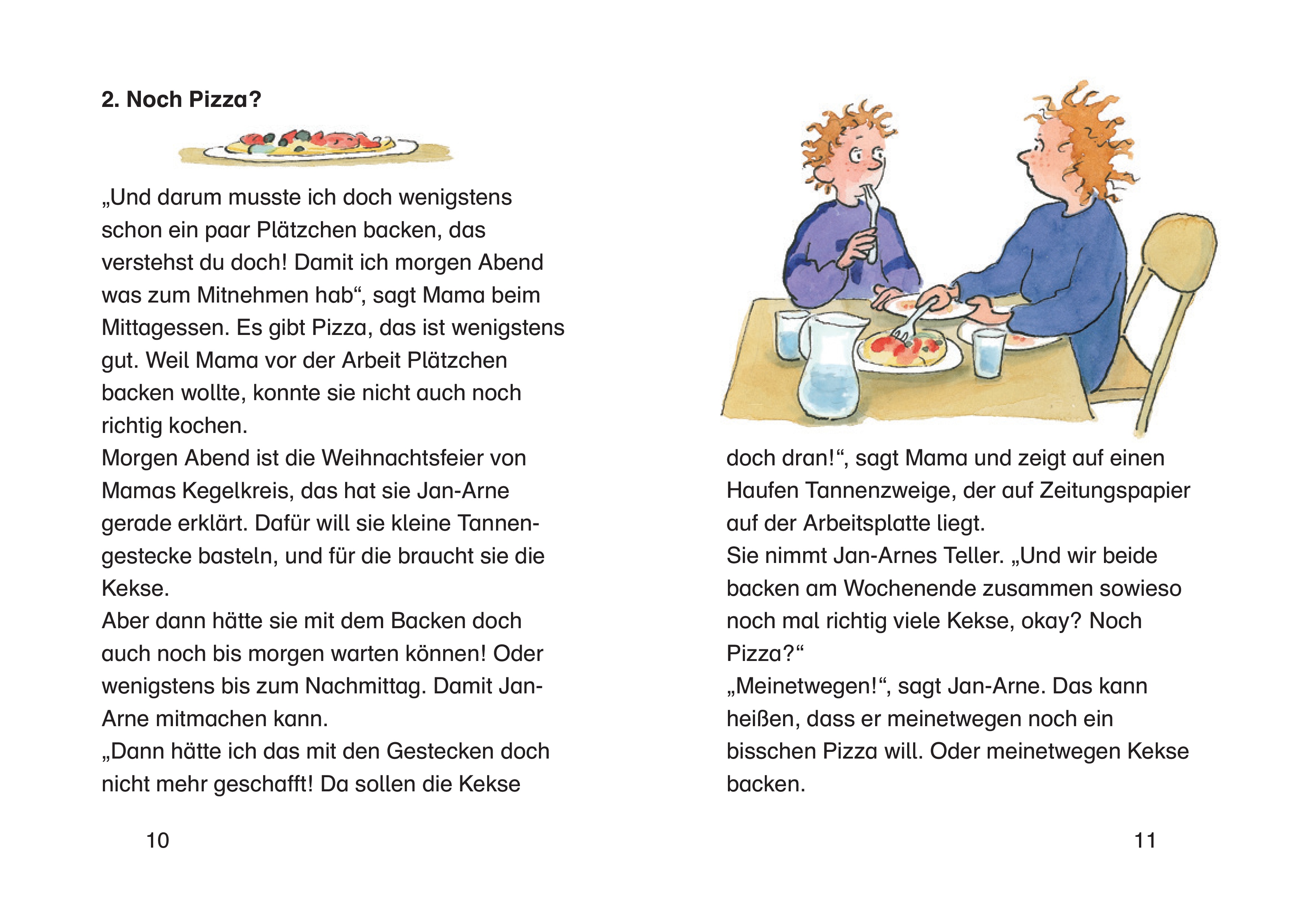 2. Noch Pizza?

„Und darum musste ich doch wenigstens schon ein paar Plätzchen backen, das verstehst du doch! Damit ich morgen Abend was zum Mitnehmen hab“, sagt Mama beim Mittagessen. Es gibt Pizza, das ist wenigstens gut. Weil Mama vor der Arbeit Plätzchen backen wollte, konnte sie nicht auch noch richtig kochen.
Morgen Abend ist die Weihnachtsfeier von Mamas Kegelkreis, das hat sie Jan-Arne gerade erklärt. Dafür will sie kleine Tannengestecke basteln, und für die braucht sie die Kekse.
Aber dann hätte sie mit dem Backen doch auch noch bis morgen warten können! Oder wenigstens bis zum Nachmittag. Damit Jan-Arne mitmachen kann.
„Dann hätte ich das mit den Gestecken doch nicht mehr geschafft! Da sollen die Kekse

10

doch dran!“, sagt Mama und zeigt auf einen Haufen Tannenzweige, der auf Zeitungspapier auf der Arbeitsplatte liegt.
Sie nimmt Jan-Arnes Teller. „Und wir beide backen am Wochenende zusammen sowieso noch mal richtig viele Kekse, okay? Noch Pizza?“
„Meinetwegen!“, sagt Jan-Arne. Das kann heißen, dass er meinetwegen noch ein bisschen Pizza will. Oder meinetwegen Kekse backen.

11